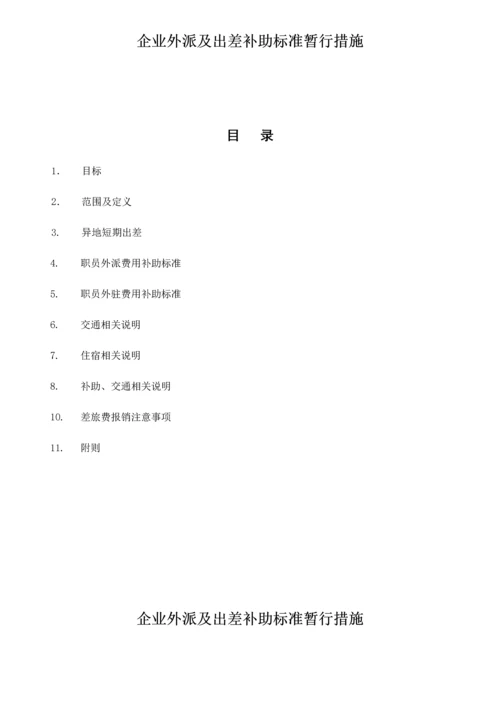 企业外派及出差补助标准暂行措施

目　录

1.　目标

2.　范围及定义

3.　异地短期出差

4.　职员外派费用补助标准

5.　职员外驻费用补助标准

6.　交通相关说明

7.　住宿相关说明

8.　补助、交通相关说明

10.　差旅费报销注意事项

11.　附则

企业外派及出差补助标准暂行措施